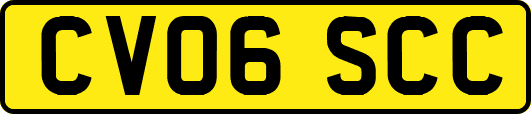 CV06 SCC